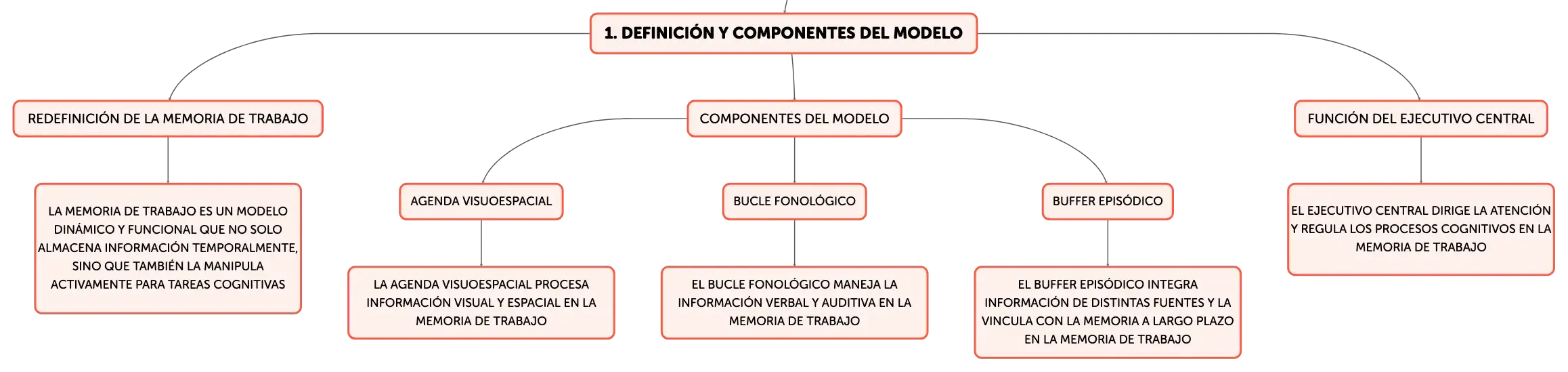 1. DEFINICIÓN Y COMPONENTES DEL MODELO

REDEFINICIÓN DE LA MEMORIA DE TRABAJO

LA MEMORIA DE TRABAJO ES UN MODELO DINÁMICO Y FUNCIONAL QUE NO SOLO ALMACENA INFORMACIÓN TEMPORALMENTE, SINO QUE TAMBIÉN LA MANIPULA ACTIVAMENTE PARA TAREAS COGNITIVAS

COMPONENTES DEL MODELO

AGENDA VISUOESPACIAL

LA AGENDA VISUOESPACIAL PROCESA INFORMACIÓN VISUAL Y ESPACIAL EN LA MEMORIA DE TRABAJO

BUCLE FONOLÓGICO

EL BUCLE FONOLÓGICO MANEJA LA INFORMACIÓN VERBAL Y AUDITIVA EN LA MEMORIA DE TRABAJO

BUFFER EPISÓDICO

EL BUFFER EPISÓDICO INTEGRA INFORMACIÓN DE DISTINTAS FUENTES Y LA VINCULA CON LA MEMORIA A LARGO PLAZO EN LA MEMORIA DE TRABAJO

FUNCIÓN DEL EJECUTIVO CENTRAL

EL EJECUTIVO CENTRAL DIRIGE LA ATENCIÓN Y REGULA LOS PROCESOS COGNITIVOS EN LA MEMORIA DE TRABAJO